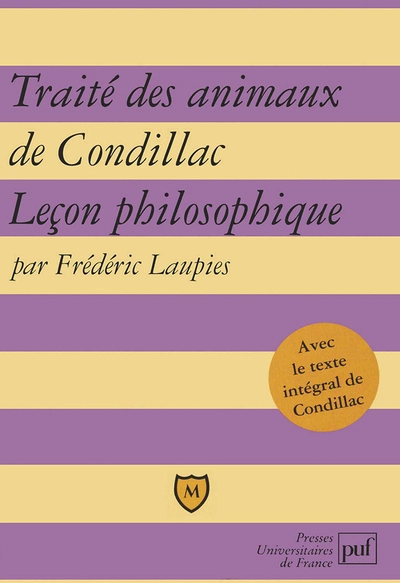 Traité des animaux de Condillac
Leçon philosophique
par Frédéric Laupies

Avec le texte intégral de Condillac

M

Presses Universitaires de France
puf